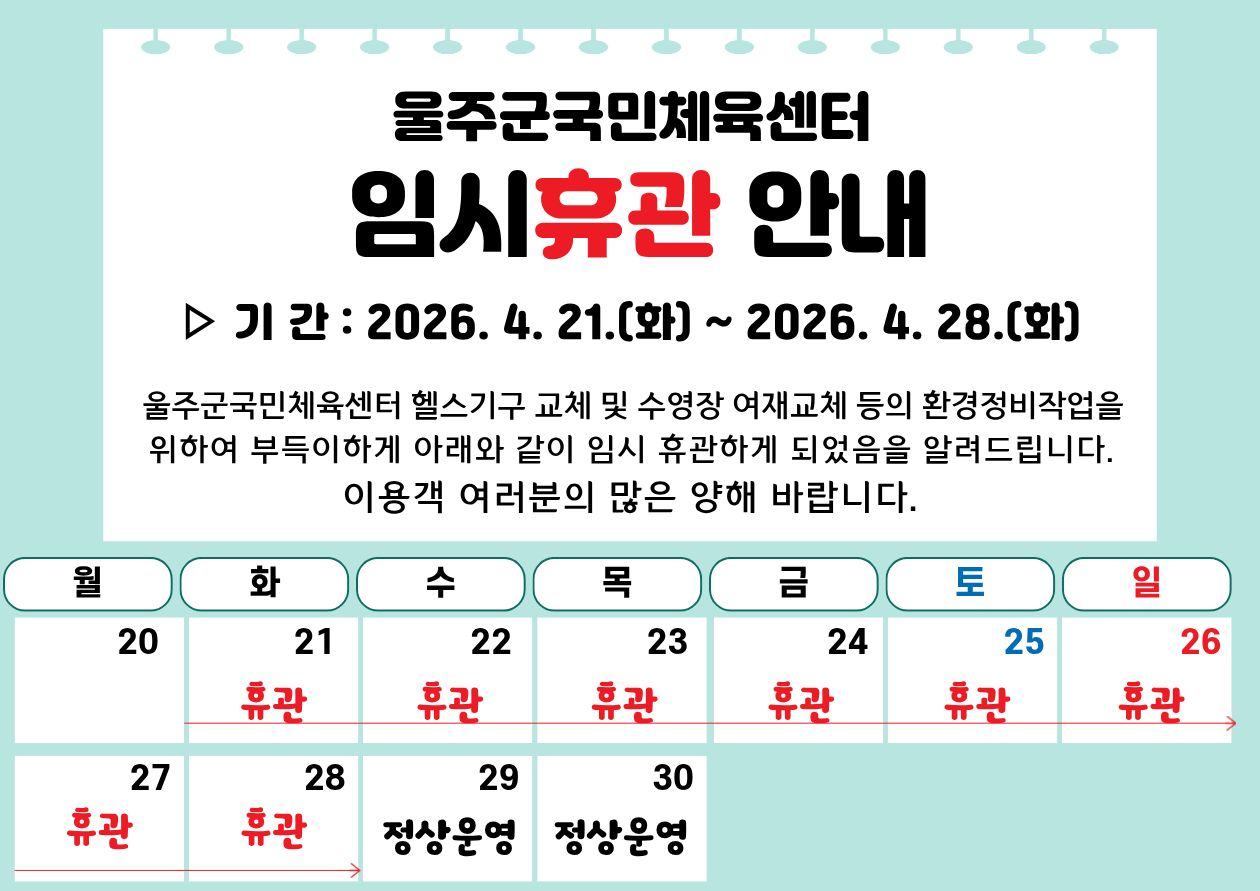 울주군국민체육센터

임시휴관 안내

▷ 기 간 : 2026. 4. 21.(화) ~ 2026. 4. 28.(화)

울주군국민체육센터 헬스기구 교체 및 수영장 여재교체 등의 환경정비작업을 위하여 부득이하게 아래와 같이 임시 휴관하게 되었음을 알려드립니다. 이용객 여러분의 많은 양해 바랍니다.

| 월 | 화 | 수 | 목 | 금 | 토 | 일 |
|---|---|---|---|---|---|---|
| 20 | 21 휴관 | 22 휴관 | 23 휴관 | 24 휴관 | 25 휴관 | 26 휴관 |
| 27 휴관 | 28 휴관 | 29 정상운영 | 30 정상운영 | | | |